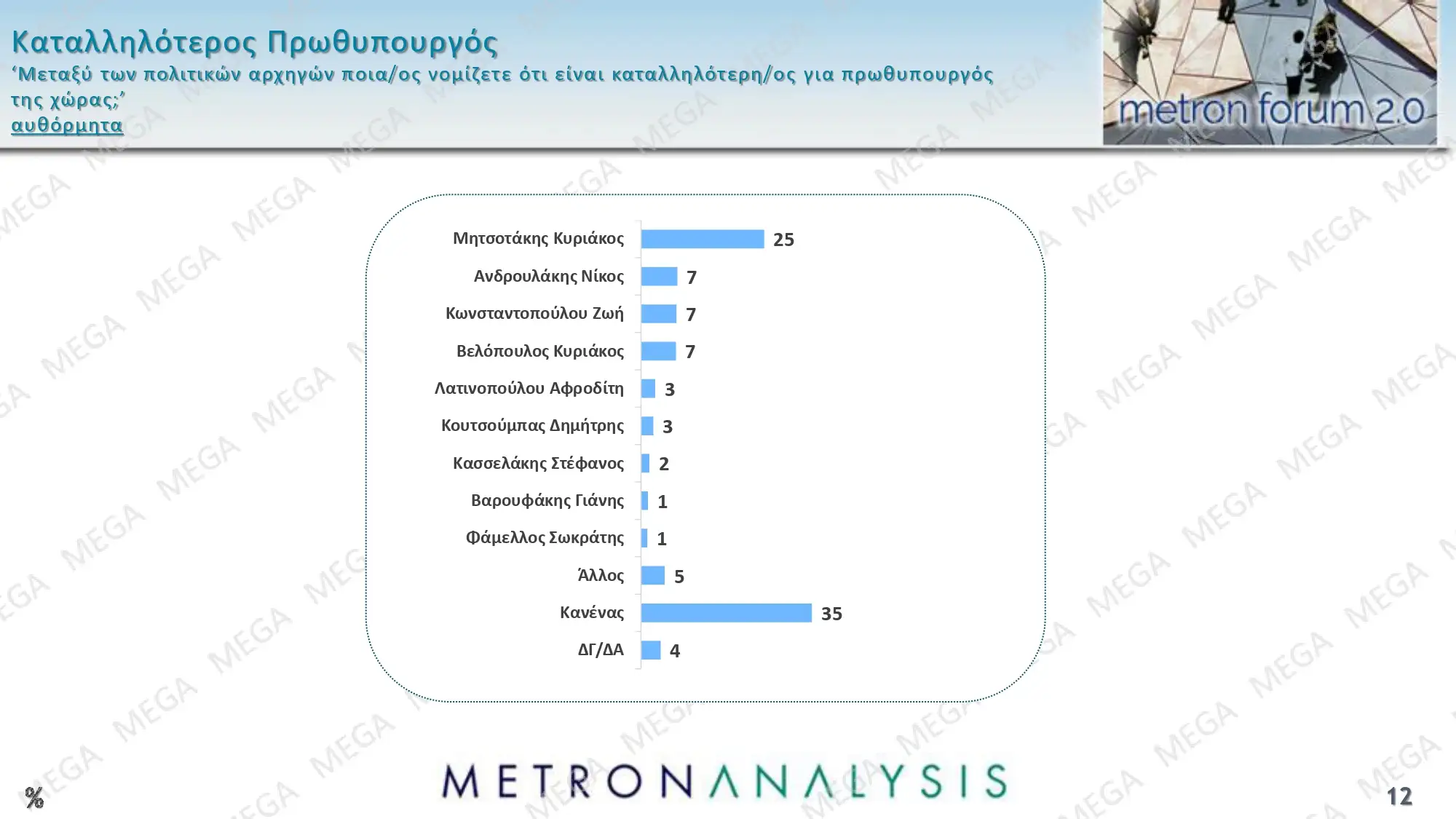 Καταλληλότερος Πρωθυπουργός

'Μεταξύ των πολιτικών αρχηγών ποια/ος νομίζετε ότι είναι καταλληλότερη/ος για πρωθυπουργός της χώρας;'

αυθόρμητα

metron forum 2.0

Μητσοτάκης Κυριάκος 25
Ανδρουλάκης Νίκος 7
Κωνσταντοπούλου Ζωή 7
Βελόπουλος Κυριάκος 7
Λατινοπούλου Αφροδίτη 3
Κουτσούμπας Δημήτρης 3
Κασσελάκης Στέφανος 2
Βαρουφάκης Γιάνης 1
Φάμελλος Σωκράτης 1
Άλλος 5
Κανένας 35
ΔΓ/ΔΑ 4

%

METRONANALYSIS

12

MEGA